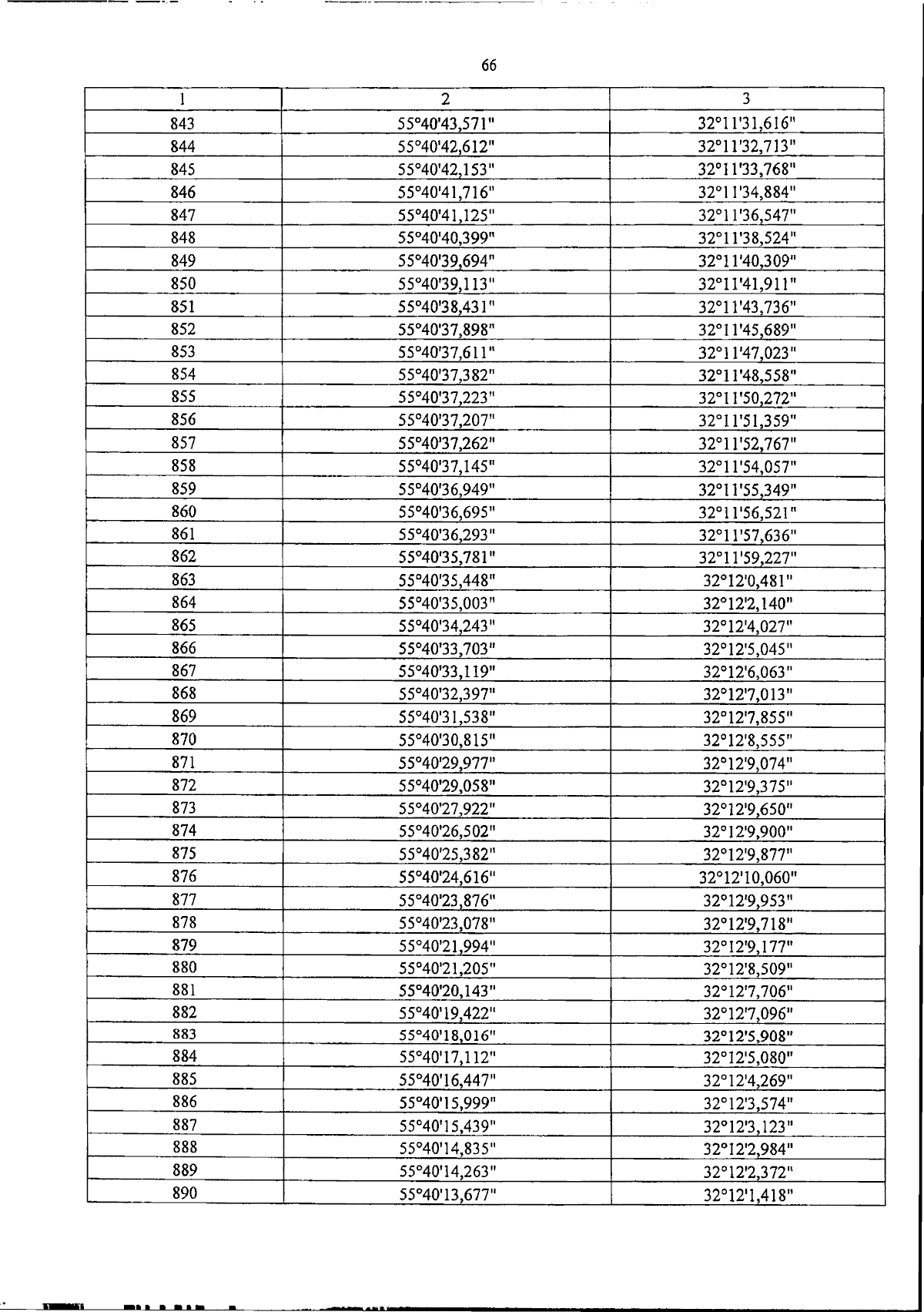 66

| 1 | 2 | 3 |
|---|---|---|
| 843 | 55°40'43,571" | 32°11'31,616" |
| 844 | 55°40'42,612" | 32°11'32,713" |
| 845 | 55°40'42,153" | 32°11'33,768" |
| 846 | 55°40'41,716" | 32°11'34,884" |
| 847 | 55°40'41,125" | 32°11'36,547" |
| 848 | 55°40'40,399" | 32°11'38,524" |
| 849 | 55°40'39,694" | 32°11'40,309" |
| 850 | 55°40'39,113" | 32°11'41,911" |
| 851 | 55°40'38,431" | 32°11'43,736" |
| 852 | 55°40'37,898" | 32°11'45,689" |
| 853 | 55°40'37,611" | 32°11'47,023" |
| 854 | 55°40'37,382" | 32°11'48,558" |
| 855 | 55°40'37,223" | 32°11'50,272" |
| 856 | 55°40'37,207" | 32°11'51,359" |
| 857 | 55°40'37,262" | 32°11'52,767" |
| 858 | 55°40'37,145" | 32°11'54,057" |
| 859 | 55°40'36,949" | 32°11'55,349" |
| 860 | 55°40'36,695" | 32°11'56,521" |
| 861 | 55°40'36,293" | 32°11'57,636" |
| 862 | 55°40'35,781" | 32°11'59,227" |
| 863 | 55°40'35,448" | 32°12'0,481" |
| 864 | 55°40'35,003" | 32°12'2,140" |
| 865 | 55°40'34,243" | 32°12'4,027" |
| 866 | 55°40'33,703" | 32°12'5,045" |
| 867 | 55°40'33,119" | 32°12'6,063" |
| 868 | 55°40'32,397" | 32°12'7,013" |
| 869 | 55°40'31,538" | 32°12'7,855" |
| 870 | 55°40'30,815" | 32°12'8,555" |
| 871 | 55°40'29,977" | 32°12'9,074" |
| 872 | 55°40'29,058" | 32°12'9,375" |
| 873 | 55°40'27,922" | 32°12'9,650" |
| 874 | 55°40'26,502" | 32°12'9,900" |
| 875 | 55°40'25,382" | 32°12'9,877" |
| 876 | 55°40'24,616" | 32°12'10,060" |
| 877 | 55°40'23,876" | 32°12'9,953" |
| 878 | 55°40'23,078" | 32°12'9,718" |
| 879 | 55°40'21,994" | 32°12'9,177" |
| 880 | 55°40'21,205" | 32°12'8,509" |
| 881 | 55°40'20,143" | 32°12'7,706" |
| 882 | 55°40'19,422" | 32°12'7,096" |
| 883 | 55°40'18,016" | 32°12'5,908" |
| 884 | 55°40'17,112" | 32°12'5,080" |
| 885 | 55°40'16,447" | 32°12'4,269" |
| 886 | 55°40'15,999" | 32°12'3,574" |
| 887 | 55°40'15,439" | 32°12'3,123" |
| 888 | 55°40'14,835" | 32°12'2,984" |
| 889 | 55°40'14,263" | 32°12'2,372" |
| 890 | 55°40'13,677" | 32°12'1,418" |